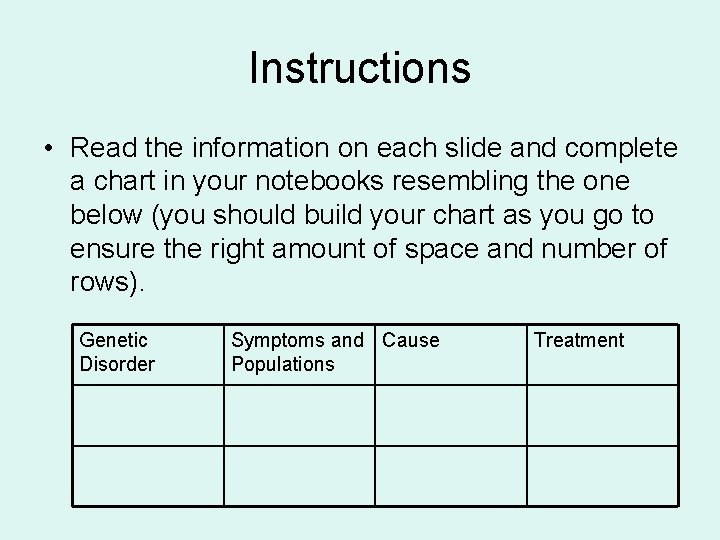 Instructions

• Read the information on each slide and complete a chart in your notebooks resembling the one below (you should build your chart as you go to ensure the right amount of space and number of rows).

| Genetic Disorder | Symptoms and Populations | Cause | Treatment |
|---|---|---|---|
| | | | |
| | | | |